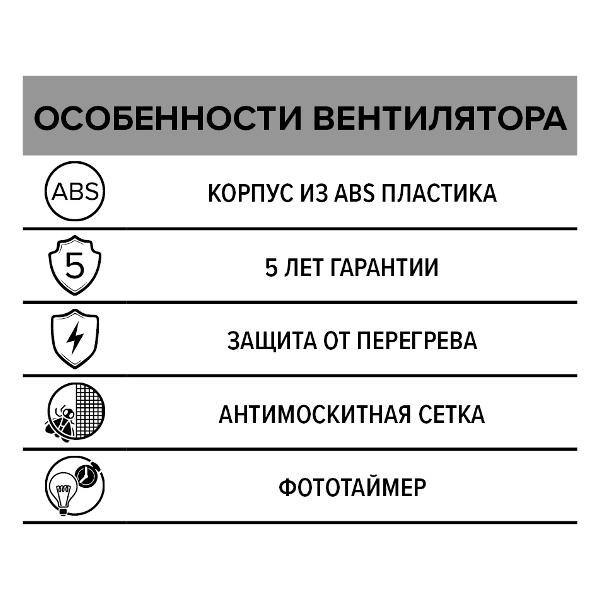 ОСОБЕННОСТИ ВЕНТИЛЯТОРА

ABS

КОРПУС ИЗ ABS ПЛАСТИКА

5

5 ЛЕТ ГАРАНТИИ

ЗАЩИТА ОТ ПЕРЕГРЕВА

АНТИМОСКИТНАЯ СЕТКА

ФОТОТАЙМЕР